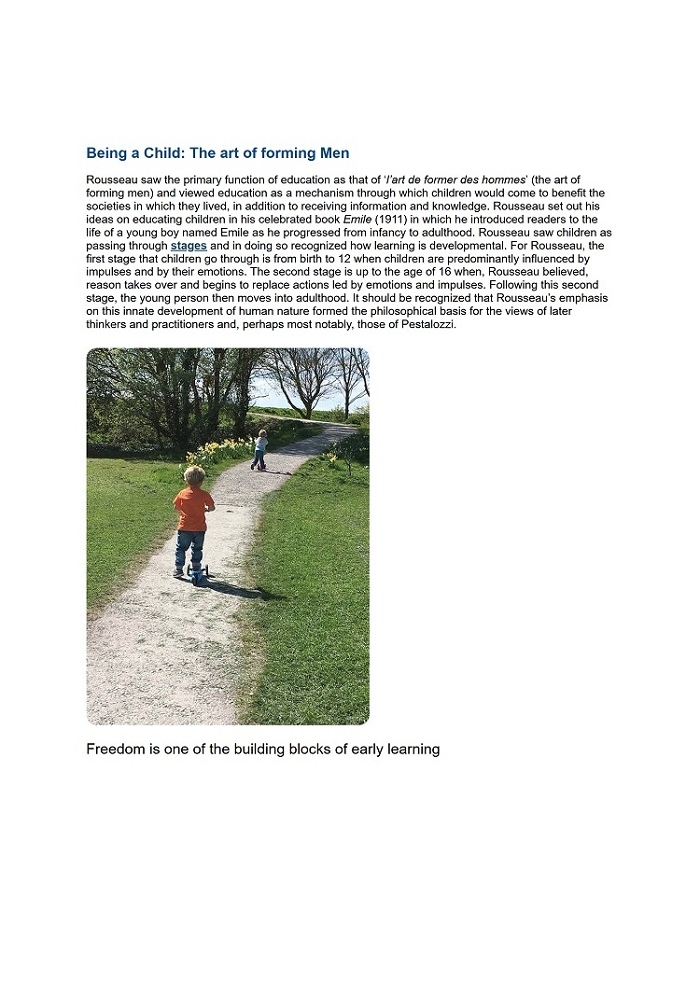 Being a Child: The art of forming Men

Rousseau saw the primary function of education as that of '*l'art de former des hommes*' (the art of forming men) and viewed education as a mechanism through which children would come to benefit the societies in which they lived, in addition to receiving information and knowledge. Rousseau set out his ideas on educating children in his celebrated book *Emile* (1911) in which he introduced readers to the life of a young boy named Emile as he progressed from infancy to adulthood. Rousseau saw children as passing through stages and in doing so recognized how learning is developmental. For Rousseau, the first stage that children go through is from birth to 12 when children are predominantly influenced by impulses and by their emotions. The second stage is up to the age of 16 when, Rousseau believed, reason takes over and begins to replace actions led by emotions and impulses. Following this second stage, the young person then moves into adulthood. It should be recognized that Rousseau's emphasis on this innate development of human nature formed the philosophical basis for the views of later thinkers and practitioners and, perhaps most notably, those of Pestalozzi.

Freedom is one of the building blocks of early learning